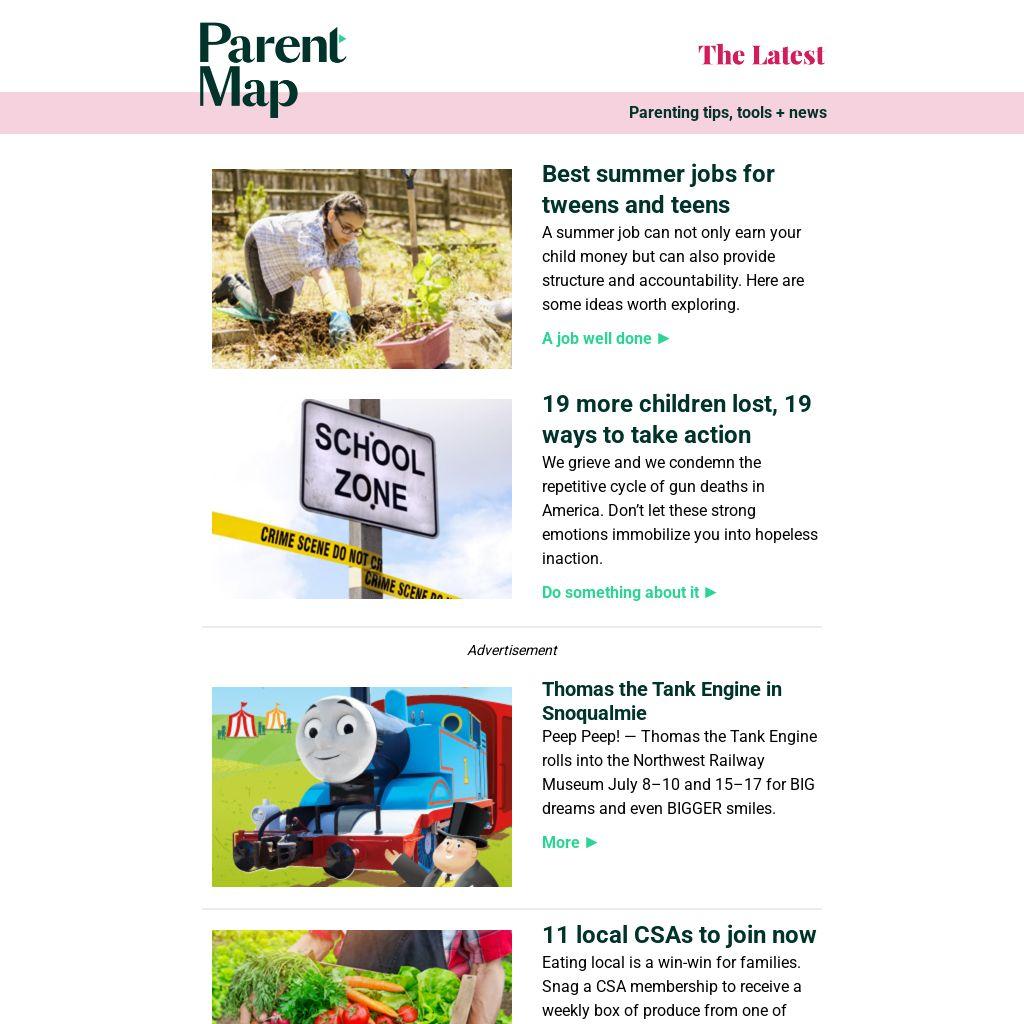 Parent Map

The Latest

Parenting tips, tools + news

Best summer jobs for tweens and teens

A summer job can not only earn your child money but can also provide structure and accountability. Here are some ideas worth exploring.

A job well done ►

SCHOOL ZONE

CRIME SCENE DO NOT CR

CRIME SCENE DO

19 more children lost, 19 ways to take action

We grieve and we condemn the repetitive cycle of gun deaths in America. Don't let these strong emotions immobilize you into hopeless inaction.

Do something about it ►

Advertisement

Thomas the Tank Engine in Snoqualmie

Peep Peep! — Thomas the Tank Engine rolls into the Northwest Railway Museum July 8–10 and 15–17 for BIG dreams and even BIGGER smiles.

More ►

11 local CSAs to join now

Eating local is a win-win for families. Snag a CSA membership to receive a weekly box of produce from one of